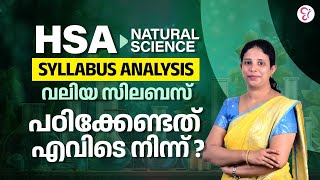 HSA NATURAL SCIENCE

SYLLABUS ANALYSIS

വലിയ സിലബസ്

പഠിക്കേണ്ടത് എവിടെ നിന്ന് ?